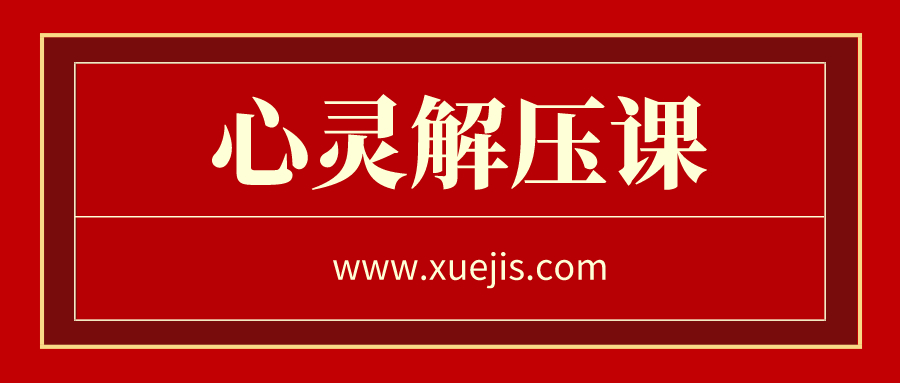 心灵解压课

www.xuejis.com